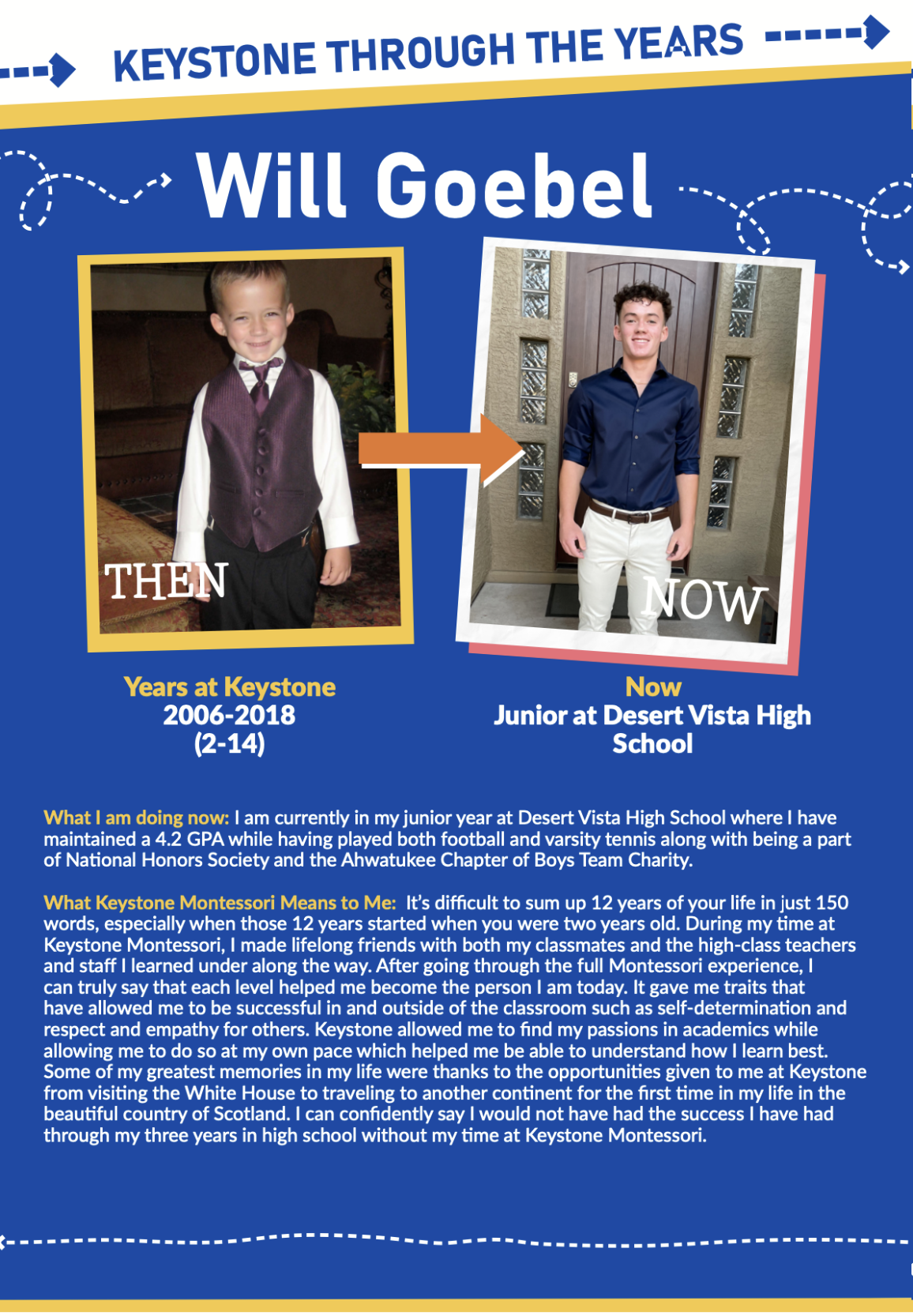 KEYSTONE THROUGH THE YEARS

Will Goebel

THEN

NOW

Years at Keystone
2006-2018
(2-14)

Now
Junior at Desert Vista High School

What I am doing now: I am currently in my junior year at Desert Vista High School where I have maintained a 4.2 GPA while having played both football and varsity tennis along with being a part of National Honors Society and the Ahwatukee Chapter of Boys Team Charity.

What Keystone Montessori Means to Me: It's difficult to sum up 12 years of your life in just 150 words, especially when those 12 years started when you were two years old. During my time at Keystone Montessori, I made lifelong friends with both my classmates and the high-class teachers and staff I learned under along the way. After going through the full Montessori experience, I can truly say that each level helped me become the person I am today. It gave me traits that have allowed me to be successful in and outside of the classroom such as self-determination and respect and empathy for others. Keystone allowed me to find my passions in academics while allowing me to do so at my own pace which helped me be able to understand how I learn best. Some of my greatest memories in my life were thanks to the opportunities given to me at Keystone from visiting the White House to traveling to another continent for the first time in my life in the beautiful country of Scotland. I can confidently say I would not have had the success I have had through my three years in high school without my time at Keystone Montessori.